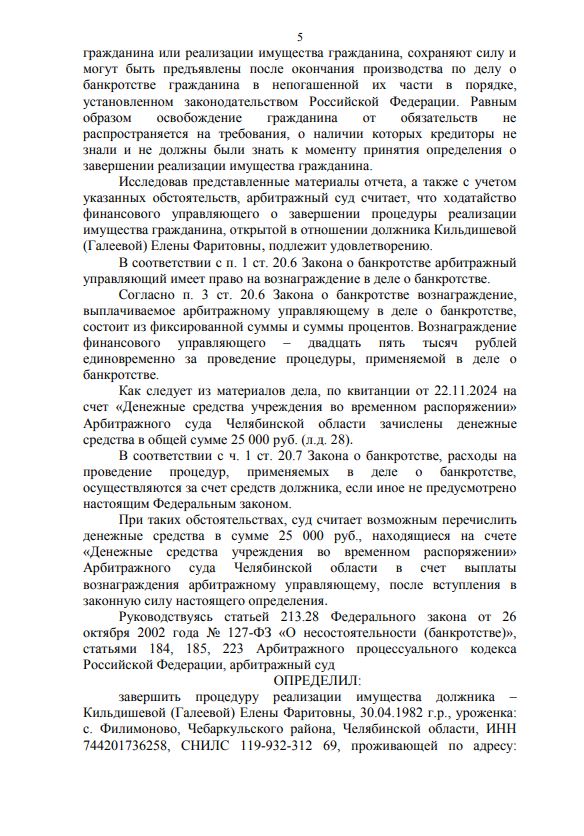 5

гражданина или реализации имущества гражданина, сохраняют силу и могут быть предъявлены после окончания производства по делу о банкротстве гражданина в непогашенной их части в порядке, установленном законодательством Российской Федерации. Равным образом освобождение гражданина от обязательств не распространяется на требования, о наличии которых кредиторы не знали и не должны были знать к моменту принятия определения о завершении реализации имущества гражданина.

Исследовав представленные материалы отчета, а также с учетом указанных обстоятельств, арбитражный суд считает, что ходатайство финансового управляющего о завершении процедуры реализации имущества гражданина, открытой в отношении должника Кильдишевой (Галеевой) Елены Фаритовны, подлежит удовлетворению.

В соответствии с п. 1 ст. 20.6 Закона о банкротстве арбитражный управляющий имеет право на вознаграждение в деле о банкротстве.

Согласно п. 3 ст. 20.6 Закона о банкротстве вознаграждение, выплачиваемое арбитражному управляющему в деле о банкротстве, состоит из фиксированной суммы и суммы процентов. Вознаграждение финансового управляющего – двадцать пять тысяч рублей единовременно за проведение процедуры, применяемой в деле о банкротстве.

Как следует из материалов дела, по квитанции от 22.11.2024 на счет «Денежные средства учреждения во временном распоряжении» Арбитражного суда Челябинской области зачислены денежные средства в общей сумме 25 000 руб. (л.д. 28).

В соответствии с ч. 1 ст. 20.7 Закона о банкротстве, расходы на проведение процедур, применяемых в деле о банкротстве, осуществляются за счет средств должника, если иное не предусмотрено настоящим Федеральным законом.

При таких обстоятельствах, суд считает возможным перечислить денежные средства в сумме 25 000 руб., находящиеся на счете «Денежные средства учреждения во временном распоряжении» Арбитражного суда Челябинской области в счет выплаты вознаграждения арбитражному управляющему, после вступления в законную силу настоящего определения.

Руководствуясь статьей 213.28 Федерального закона от 26 октября 2002 года № 127-ФЗ «О несостоятельности (банкротстве)», статьями 184, 185, 223 Арбитражного процессуального кодекса Российской Федерации, арбитражный суд

ОПРЕДЕЛИЛ:

завершить процедуру реализации имущества должника – Кильдишевой (Галеевой) Елены Фаритовны, 30.04.1982 г.р., уроженка: с. Филимоново, Чебаркульского района, Челябинской области, ИНН 744201736258, СНИЛС 119-932-312 69, проживающей по адресу: